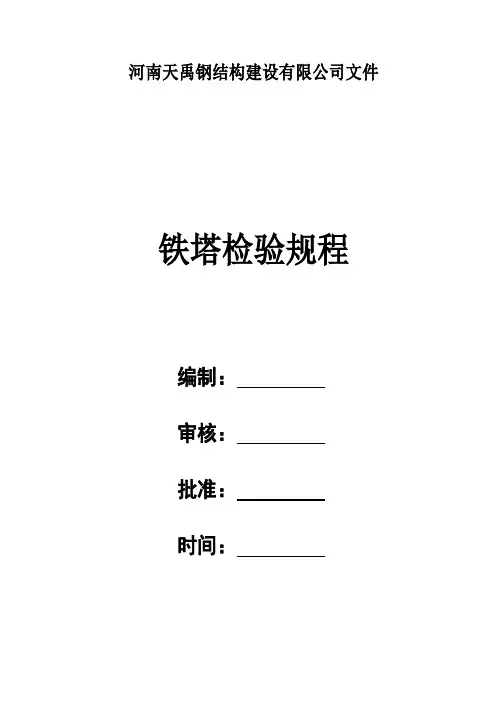 河南天禹钢结构建设有限公司文件

铁塔检验规程

编制：____

审核：____

批准：____

时间：____